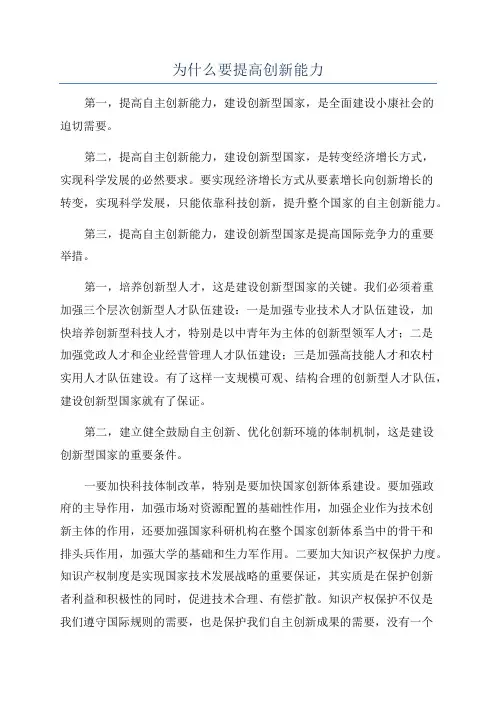 为什么要提高创新能力

第一，提高自主创新能力，建设创新型国家，是全面建设小康社会的迫切需要。

第二，提高自主创新能力，建设创新型国家，是转变经济增长方式，实现科学发展的必然要求。要实现经济增长方式从要素增长向创新增长的转变，实现科学发展，只能依靠科技创新，提升整个国家的自主创新能力。

第三，提高自主创新能力，建设创新型国家是提高国际竞争力的重要举措。

第一，培养创新型人才，这是建设创新型国家的关键。我们必须着重加强三个层次创新型人才队伍建设：一是加强专业技术人才队伍建设，加快培养创新型科技人才，特别是以中青年为主体的创新型领军人才；二是加强党政人才和企业经营管理人才队伍建设；三是加强高技能人才和农村实用人才队伍建设。有了这样一支规模可观、结构合理的创新型人才队伍，建设创新型国家就有了保证。

第二，建立健全鼓励自主创新、优化创新环境的体制机制，这是建设创新型国家的重要条件。

一要加快科技体制改革，特别是要加快国家创新体系建设。要加强政府的主导作用，加强市场对资源配置的基础性作用，加强企业作为技术创新主体的作用，还要加强国家科研机构在整个国家创新体系当中的骨干和排头兵作用，加强大学的基础和生力军作用。二要加大知识产权保护力度。知识产权制度是实现国家技术发展战略的重要保证，其实质是在保护创新者利益和积极性的同时，促进技术合理、有偿扩散。知识产权保护不仅是我们遵守国际规则的需要，也是保护我们自主创新成果的需要，没有一个